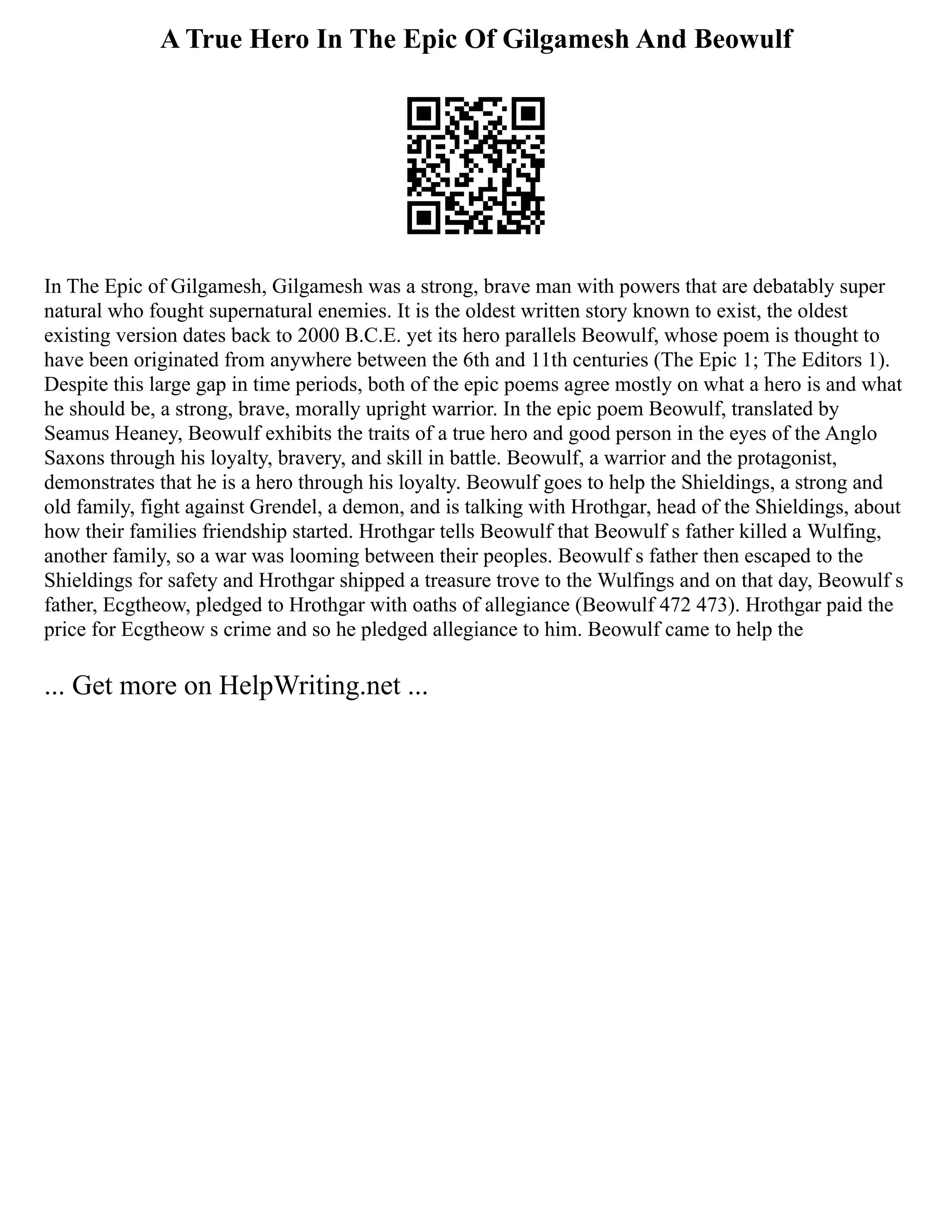 A True Hero In The Epic Of Gilgamesh And Beowulf

In The Epic of Gilgamesh, Gilgamesh was a strong, brave man with powers that are debatably super natural who fought supernatural enemies. It is the oldest written story known to exist, the oldest existing version dates back to 2000 B.C.E. yet its hero parallels Beowulf, whose poem is thought to have been originated from anywhere between the 6th and 11th centuries (The Epic 1; The Editors 1). Despite this large gap in time periods, both of the epic poems agree mostly on what a hero is and what he should be, a strong, brave, morally upright warrior. In the epic poem Beowulf, translated by Seamus Heaney, Beowulf exhibits the traits of a true hero and good person in the eyes of the Anglo Saxons through his loyalty, bravery, and skill in battle. Beowulf, a warrior and the protagonist, demonstrates that he is a hero through his loyalty. Beowulf goes to help the Shieldings, a strong and old family, fight against Grendel, a demon, and is talking with Hrothgar, head of the Shieldings, about how their families friendship started. Hrothgar tells Beowulf that Beowulf s father killed a Wulfing, another family, so a war was looming between their peoples. Beowulf s father then escaped to the Shieldings for safety and Hrothgar shipped a treasure trove to the Wulfings and on that day, Beowulf s father, Ecgtheow, pledged to Hrothgar with oaths of allegiance (Beowulf 472 473). Hrothgar paid the price for Ecgtheow s crime and so he pledged allegiance to him. Beowulf came to help the

... Get more on HelpWriting.net ...